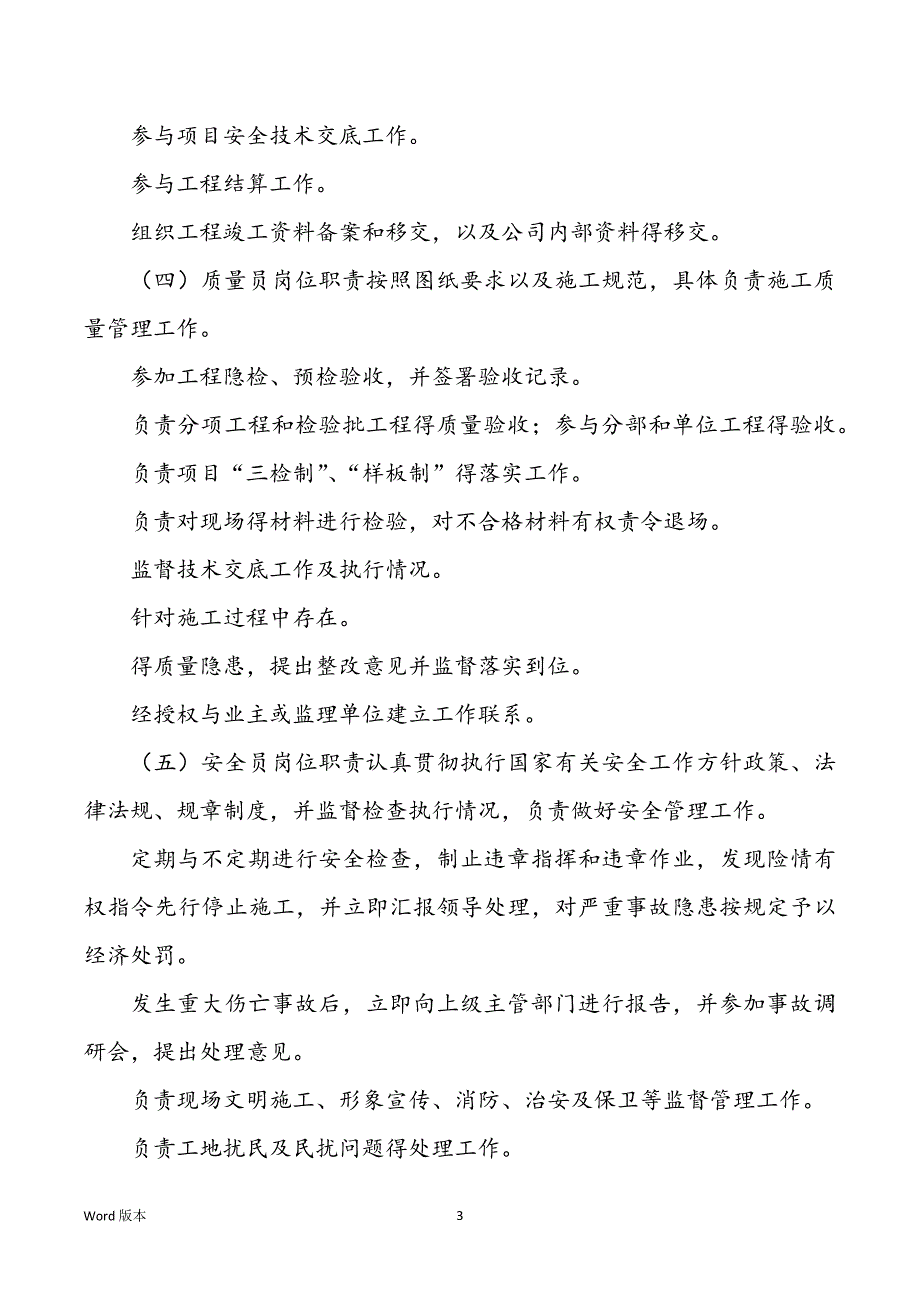 参与项目安全技术交底工作。

参与工程结算工作。

组织工程竣工资料备案和移交，以及公司内部资料得移交。

（四）质量员岗位职责按照图纸要求以及施工规范，具体负责施工质量管理工作。

参加工程隐检、预检验收，并签署验收记录。

负责分项工程和检验批工程得质量验收；参与分部和单位工程得验收。

负责项目“三检制”、“样板制”得落实工作。

负责对现场得材料进行检验，对不合格材料有权责令退场。

监督技术交底工作及执行情况。

针对施工过程中存在。

得质量隐患，提出整改意见并监督落实到位。

经授权与业主或监理单位建立工作联系。

（五）安全员岗位职责认真贯彻执行国家有关安全工作方针政策、法律法规、规章制度，并监督检查执行情况，负责做好安全管理工作。

定期与不定期进行安全检查，制止违章指挥和违章作业，发现险情有权指令先行停止施工，并立即汇报领导处理，对严重事故隐患按规定予以经济处罚。

发生重大伤亡事故后，立即向上级主管部门进行报告，并参加事故调研会，提出处理意见。

负责现场文明施工、形象宣传、消防、治安及保卫等监督管理工作。

负责工地扰民及民扰问题得处理工作。

Word 版本

3